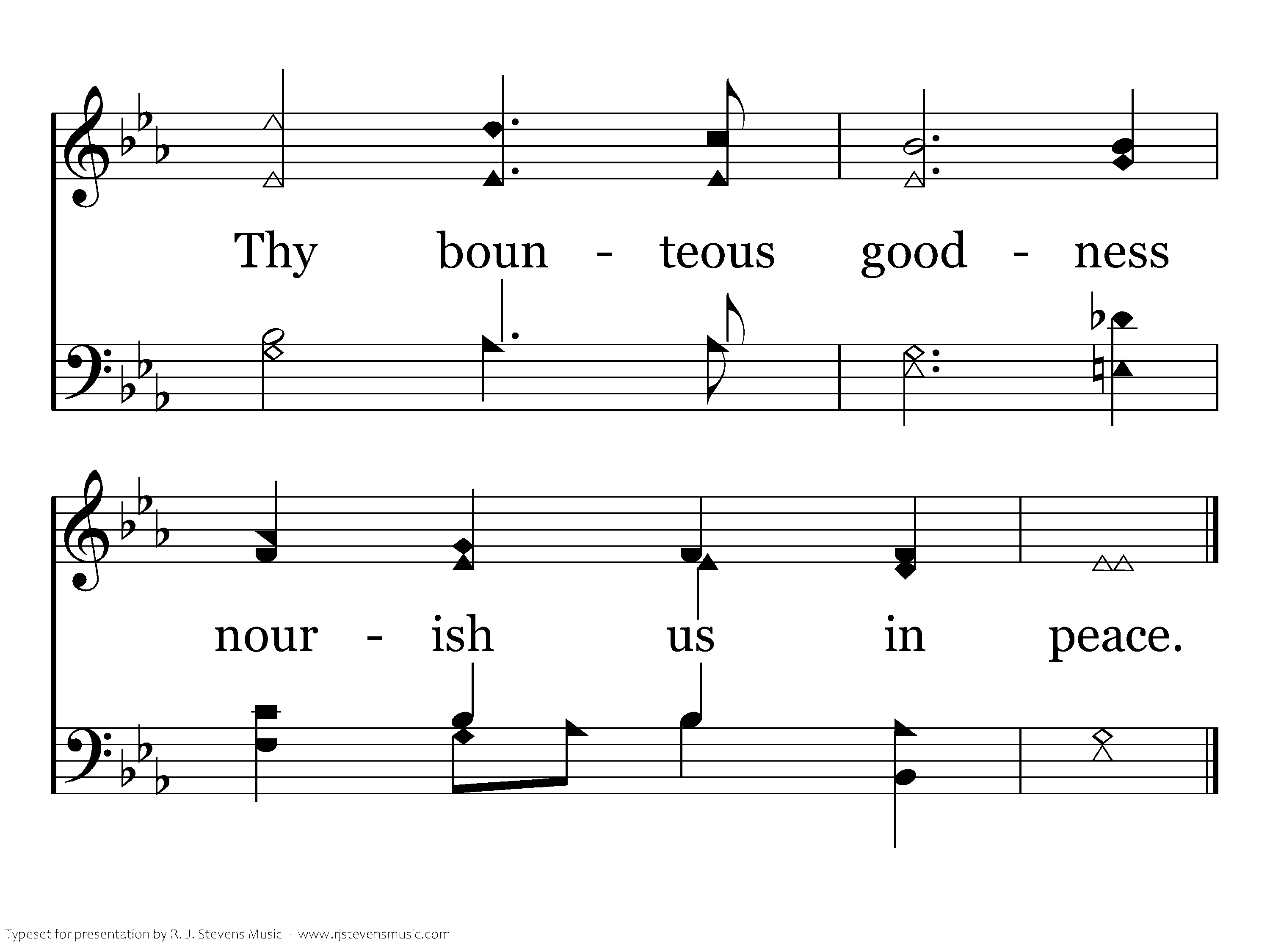 Thy boun - teous good - ness

nour - ish us in peace.

Typeset for presentation by R. J. Stevens Music - www.rjstevensmusic.com